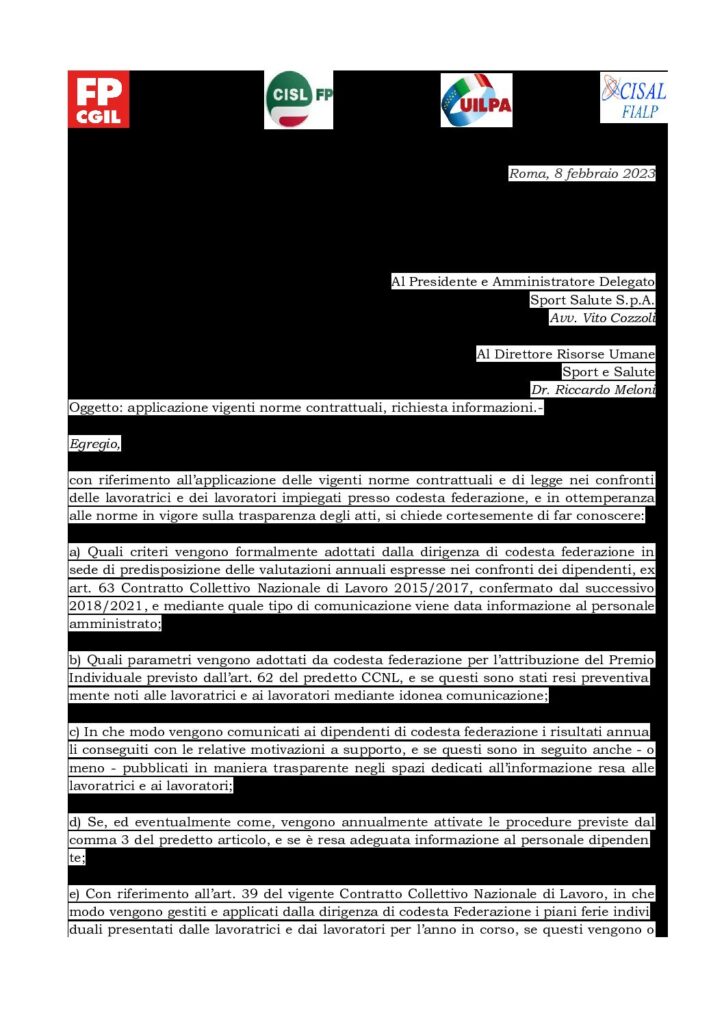 FP CGIL

CISL FP

UILPA

CISAL FIALP

Roma, 8 febbraio 2023

Al Presidente e Amministratore Delegato
Sport Salute S.p.A.
Avv. Vito Cozzoli

Al Direttore Risorse Umane
Sport e Salute
Dr. Riccardo Meloni

Oggetto: applicazione vigenti norme contrattuali, richiesta informazioni.-

Egregio,

con riferimento all'applicazione delle vigenti norme contrattuali e di legge nei confronti delle lavoratrici e dei lavoratori impiegati presso codesta federazione, e in ottemperanza alle norme in vigore sulla trasparenza degli atti, si chiede cortesemente di far conoscere:

a) Quali criteri vengono formalmente adottati dalla dirigenza di codesta federazione in sede di predisposizione delle valutazioni annuali espresse nei confronti dei dipendenti, ex art. 63 Contratto Collettivo Nazionale di Lavoro 2015/2017, confermato dal successivo 2018/2021, e mediante quale tipo di comunicazione viene data informazione al personale amministrato;

b) Quali parametri vengono adottati da codesta federazione per l'attribuzione del Premio Individuale previsto dall'art. 62 del predetto CCNL, e se questi sono stati resi preventivamente noti alle lavoratrici e ai lavoratori mediante idonea comunicazione;

c) In che modo vengono comunicati ai dipendenti di codesta federazione i risultati annuali conseguiti con le relative motivazioni a supporto, e se questi sono in seguito anche - o meno - pubblicati in maniera trasparente negli spazi dedicati all'informazione resa alle lavoratrici e ai lavoratori;

d) Se, ed eventualmente come, vengono annualmente attivate le procedure previste dal comma 3 del predetto articolo, e se è resa adeguata informazione al personale dipendente;

e) Con riferimento all'art. 39 del vigente Contratto Collettivo Nazionale di Lavoro, in che modo vengono gestiti e applicati dalla dirigenza di codesta Federazione i piani ferie individuali presentati dalle lavoratrici e dai lavoratori per l'anno in corso, se questi vengono o